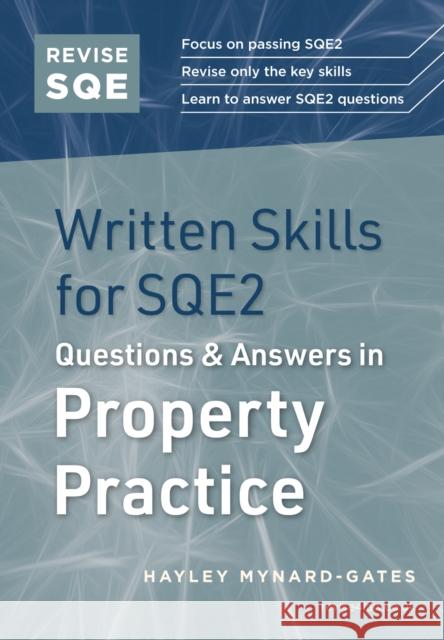 REVISE SQE

Focus on passing SQE2
Revise only the key skills
Learn to answer SQE2 questions

Written Skills for SQE2
Questions & Answers in
Property Practice

HAYLEY MYNARD-GATES